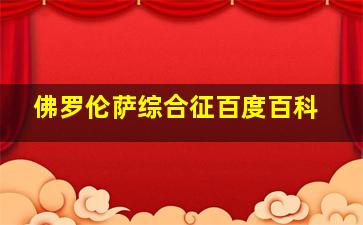 佛罗伦萨综合征百度百科